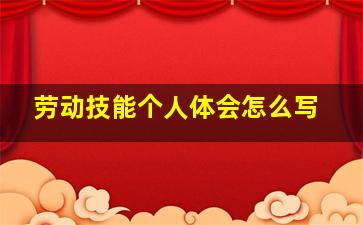 劳动技能个人体会怎么写